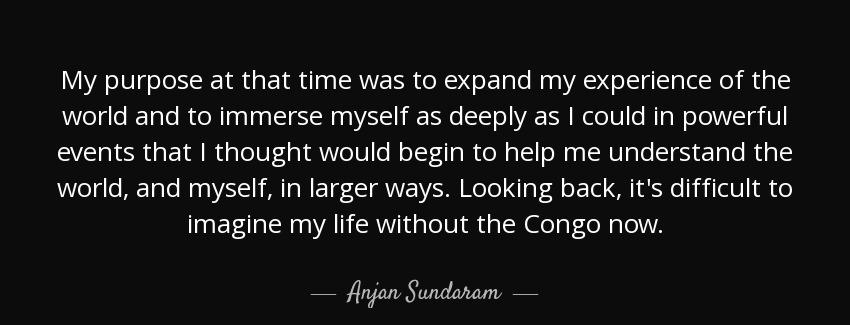 My purpose at that time was to expand my experience of the world and to immerse myself as deeply as I could in powerful events that I thought would begin to help me understand the world, and myself, in larger ways. Looking back, it's difficult to imagine my life without the Congo now.

— Anjan Sundaram —